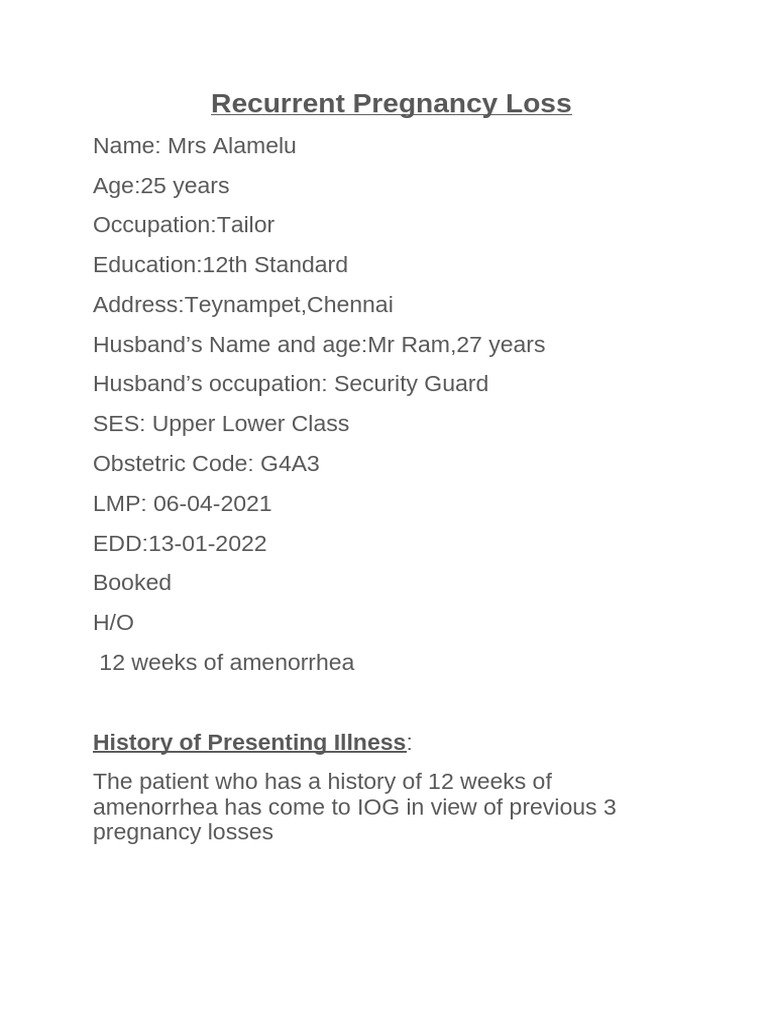 Recurrent Pregnancy Loss

Name: Mrs Alamelu

Age:25 years

Occupation:Tailor

Education:12th Standard

Address:Teynampet,Chennai

Husband’s Name and age:Mr Ram,27 years

Husband’s occupation: Security Guard

SES: Upper Lower Class

Obstetric Code: G4A3

LMP: 06-04-2021

EDD:13-01-2022

Booked

H/O

12 weeks of amenorrhea

History of Presenting Illness:

The patient who has a history of 12 weeks of amenorrhea has come to IOG in view of previous 3 pregnancy losses